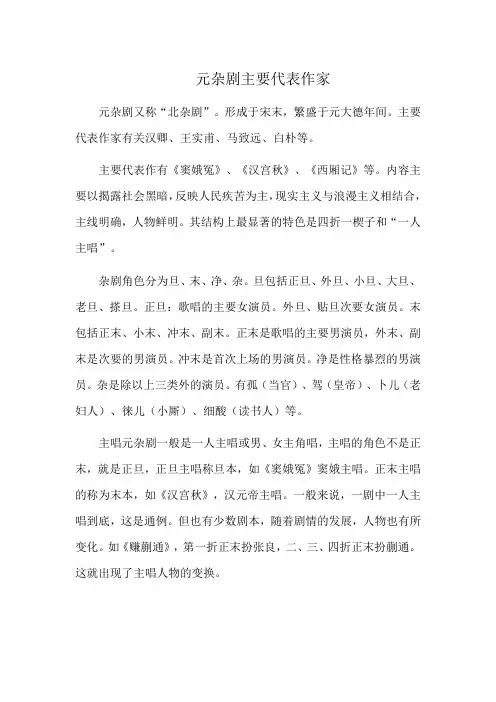 元杂剧主要代表作家

元杂剧又称“北杂剧”。形成于宋末，繁盛于元大德年间。主要代表作家有关汉卿、王实甫、马致远、白朴等。

主要代表作有《窦娥冤》、《汉宫秋》、《西厢记》等。内容主要以揭露社会黑暗，反映人民疾苦为主，现实主义与浪漫主义相结合，主线明确，人物鲜明。其结构上最显著的特色是四折一楔子和“一人主唱”。

杂剧角色分为旦、末、净、杂。旦包括正旦、外旦、小旦、大旦、老旦、搽旦。正旦：歌唱的主要女演员。外旦、贴旦次要女演员。末包括正末、小末、冲末、副末。正末是歌唱的主要男演员，外末、副末是次要的男演员。冲末是首次上场的男演员。净是性格暴烈的男演员。杂是除以上三类外的演员。有孤（当官）、驾（皇帝）、卜儿（老妇人）、徕儿（小厮）、细酸（读书人）等。

主唱元杂剧一般是一人主唱或男、女主角唱，主唱的角色不是正末，就是正旦，正旦主唱称旦本，如《窦娥冤》窦娥主唱。正末主唱的称为末本，如《汉宫秋》，汉元帝主唱。一般来说，一剧中一人主唱到底，这是通例。但也有少数剧本，随着剧情的发展，人物也有所变化。如《赚蒯通》，第一折正末扮张良，二、三、四折正末扮蒯通。这就出现了主唱人物的变换。